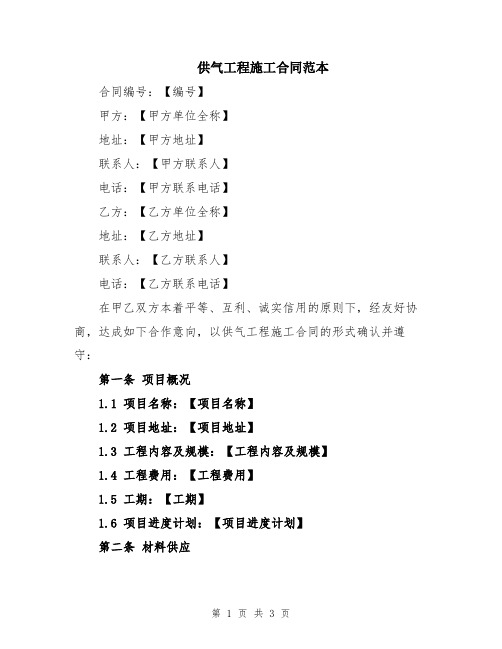 供气工程施工合同范本

合同编号：【编号】

甲方：【甲方单位全称】

地址：【甲方地址】

联系人：【甲方联系人】

电话：【甲方联系电话】

乙方：【乙方单位全称】

地址：【乙方地址】

联系人：【乙方联系人】

电话：【乙方联系电话】

在甲乙双方本着平等、互利、诚实信用的原则下，经友好协商，达成如下合作意向，以供气工程施工合同的形式确认并遵守：

第一条 项目概况

1.1 项目名称：【项目名称】

1.2 项目地址：【项目地址】

1.3 工程内容及规模：【工程内容及规模】

1.4 工程费用：【工程费用】

1.5 工期：【工期】

1.6 项目进度计划：【项目进度计划】

第二条 材料供应

第 1 页 共 3 页